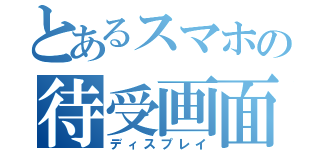 とあるスマホの
待受画面
ディスプレイ